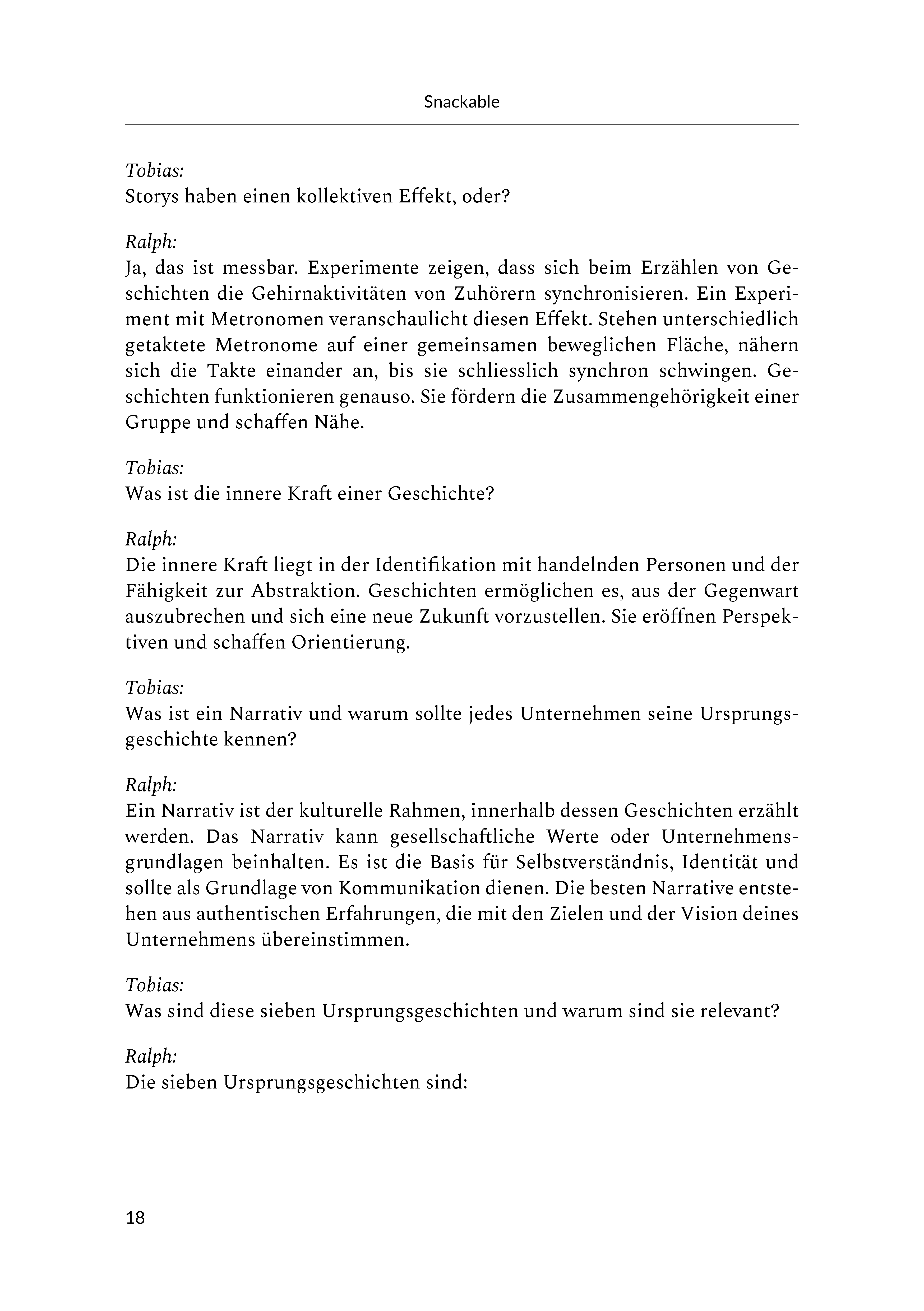 Snackable

Tobias:
Storys haben einen kollektiven Effekt, oder?

Ralph:
Ja, das ist messbar. Experimente zeigen, dass sich beim Erzählen von Geschichten die Gehirnaktivitäten von Zuhörern synchronisieren. Ein Experiment mit Metronomen veranschaulicht diesen Effekt. Stehen unterschiedlich getaktete Metronome auf einer gemeinsamen beweglichen Fläche, nähern sich die Takte einander an, bis sie schliesslich synchron schwingen. Geschichten funktionieren genauso. Sie fördern die Zusammengehörigkeit einer Gruppe und schaffen Nähe.

Tobias:
Was ist die innere Kraft einer Geschichte?

Ralph:
Die innere Kraft liegt in der Identifikation mit handelnden Personen und der Fähigkeit zur Abstraktion. Geschichten ermöglichen es, aus der Gegenwart auszubrechen und sich eine neue Zukunft vorzustellen. Sie eröffnen Perspektiven und schaffen Orientierung.

Tobias:
Was ist ein Narrativ und warum sollte jedes Unternehmen seine Ursprungsgeschichte kennen?

Ralph:
Ein Narrativ ist der kulturelle Rahmen, innerhalb dessen Geschichten erzählt werden. Das Narrativ kann gesellschaftliche Werte oder Unternehmensgrundlagen beinhalten. Es ist die Basis für Selbstverständnis, Identität und sollte als Grundlage von Kommunikation dienen. Die besten Narrative entstehen aus authentischen Erfahrungen, die mit den Zielen und der Vision deines Unternehmens übereinstimmen.

Tobias:
Was sind diese sieben Ursprungsgeschichten und warum sind sie relevant?

Ralph:
Die sieben Ursprungsgeschichten sind:

18